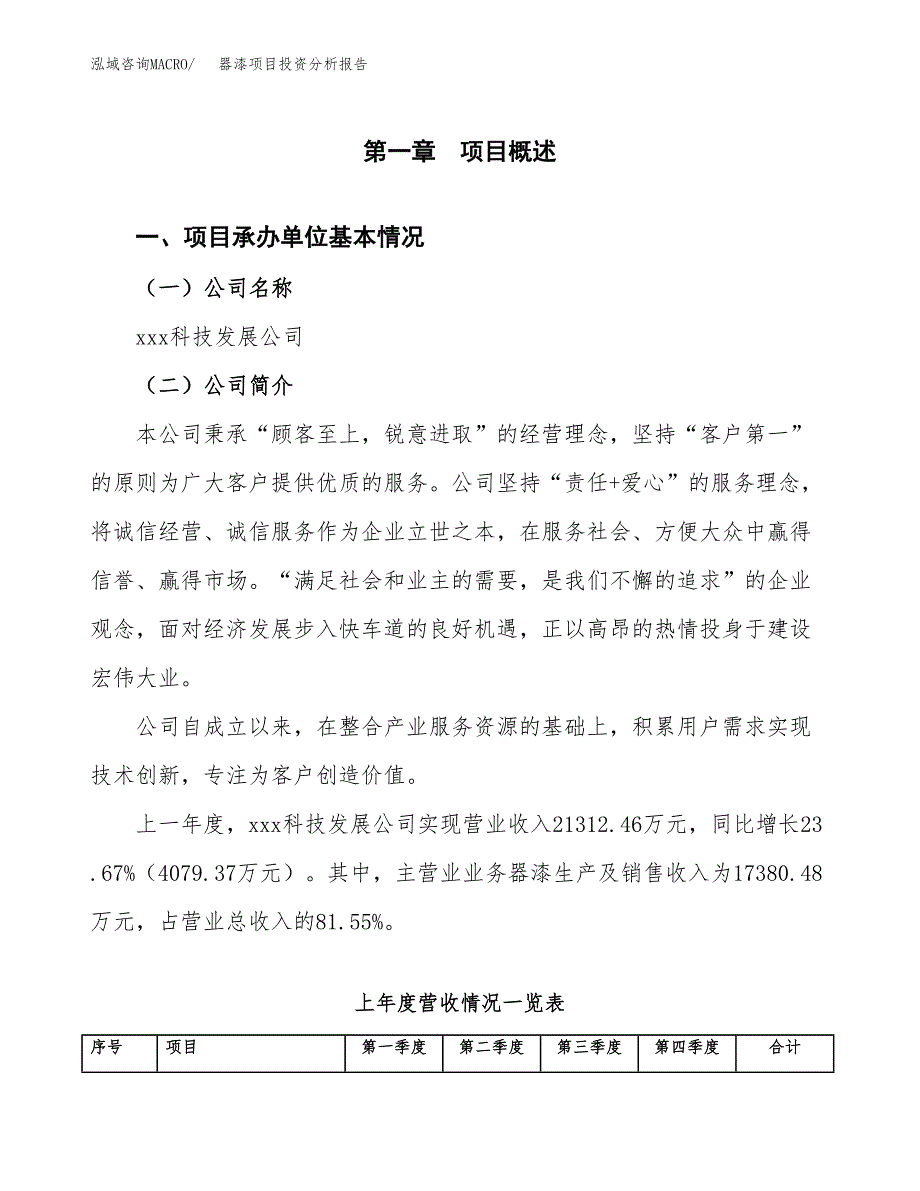 泓域咨询MACRO/　器漆项目投资分析报告

第一章　项目概述

一、项目承办单位基本情况

（一）公司名称

xxx科技发展公司

（二）公司简介

本公司秉承“顾客至上，锐意进取”的经营理念，坚持“客户第一”的原则为广大客户提供优质的服务。公司坚持“责任+爱心”的服务理念，将诚信经营、诚信服务作为企业立世之本，在服务社会、方便大众中赢得信誉、赢得市场。“满足社会和业主的需要，是我们不懈的追求”的企业观念，面对经济发展步入快车道的良好机遇，正以高昂的热情投身于建设宏伟大业。

公司自成立以来，在整合产业服务资源的基础上，积累用户需求实现技术创新，专注为客户创造价值。

上一年度，xxx科技发展公司实现营业收入21312.46万元，同比增长23.67%（4079.37万元）。其中，主营业业务器漆生产及销售收入为17380.48万元，占营业总收入的81.55%。

上年度营收情况一览表

| 序号 | 项目 | 第一季度 | 第二季度 | 第三季度 | 第四季度 | 合计 |
|---|---|---|---|---|---|---|